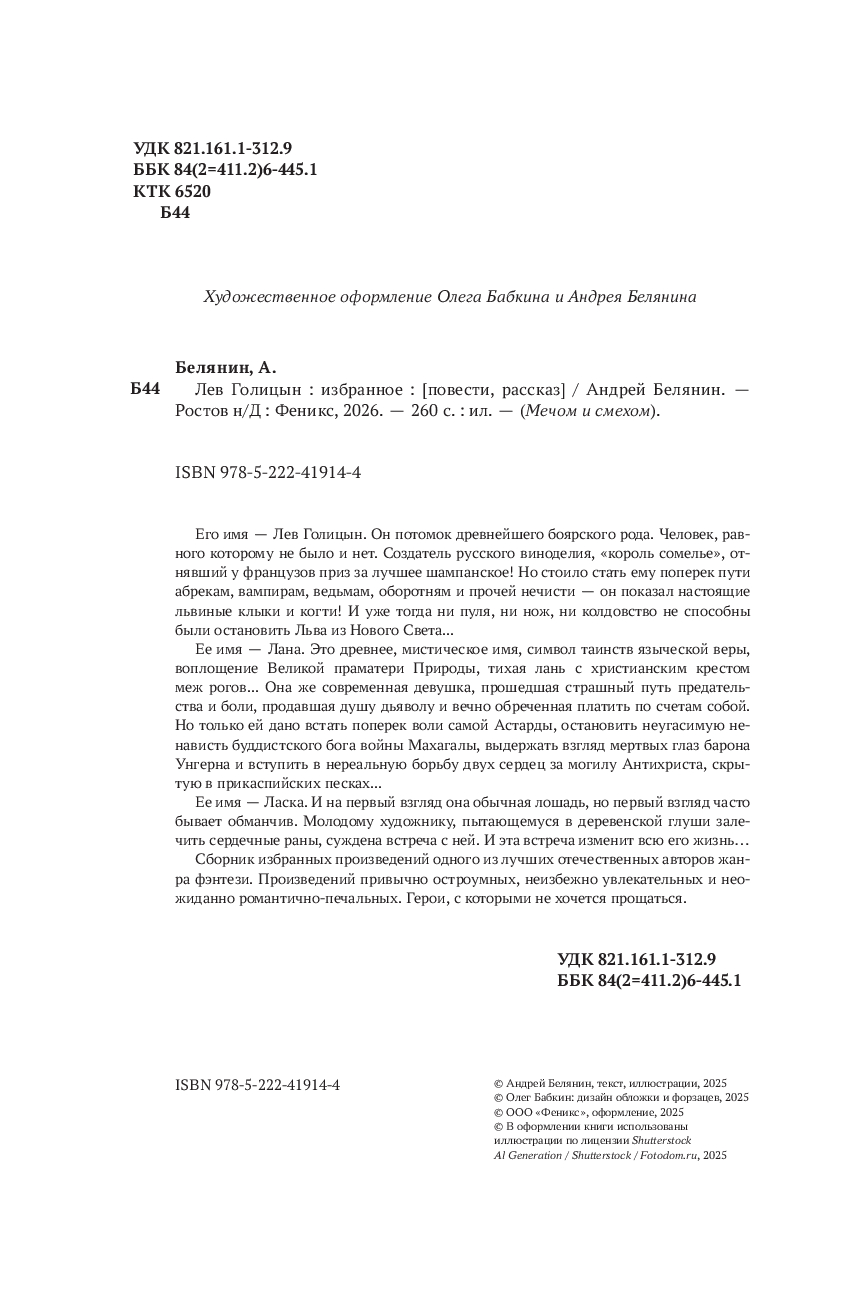 УДК 821.161.1-312.9
ББК 84(2=411.2)6-445.1
КТК 6520
Б44

Художественное оформление Олега Бабкина и Андрея Белянина

Белянин, А.
Б44 Лев Голицын : избранное : [повести, рассказ] / Андрей Белянин. — Ростов н/Д : Феникс, 2026. — 260 с. : ил. — (Мечом и смехом).

ISBN 978-5-222-41914-4

Его имя — Лев Голицын. Он потомок древнейшего боярского рода. Человек, равного которому не было и нет. Создатель русского виноделия, «король сомелье», отнявший у французов приз за лучшее шампанское! Но стоило стать ему поперек пути абрекам, вампирам, ведьмам, оборотням и прочей нечисти — он показал настоящие львиные клыки и когти! И уже тогда ни пуля, ни нож, ни колдовство не способны были остановить Льва из Нового Света...

Ее имя — Лана. Это древнее, мистическое имя, символ таинств языческой веры, воплощение Великой праматери Природы, тихая лань с христианским крестом меж рогов... Она же современная девушка, прошедшая страшный путь предательства и боли, продавшая душу дьяволу и вечно обреченная платить по счетам собой. Но только ей дано встать поперек воли самой Астарды, остановить неугасимую ненависть буддистского бога войны Махагалы, выдержать взгляд мертвых глаз барона Унгерна и вступить в нереальную борьбу двух сердец за могилу Антихриста, скрытую в прикаспийских песках...

Ее имя — Ласка. И на первый взгляд она обычная лошадь, но первый взгляд часто бывает обманчив. Молодому художнику, пытающемуся в деревенской глуши залечить сердечные раны, суждена встреча с ней. И эта встреча изменит всю его жизнь…

Сборник избранных произведений одного из лучших отечественных авторов жанра фэнтези. Произведений привычно остроумных, неизбежно увлекательных и неожиданно романтично-печальных. Герои, с которыми не хочется прощаться.

УДК 821.161.1-312.9
ББК 84(2=411.2)6-445.1

ISBN 978-5-222-41914-4

© Андрей Белянин, текст, иллюстрации, 2025
© Олег Бабкин: дизайн обложки и форзацев, 2025
© ООО «Феникс», оформление, 2025
© В оформлении книги использованы иллюстрации по лицензии Shutterstock
AI Generation / Shutterstock / Fotodom.ru, 2025